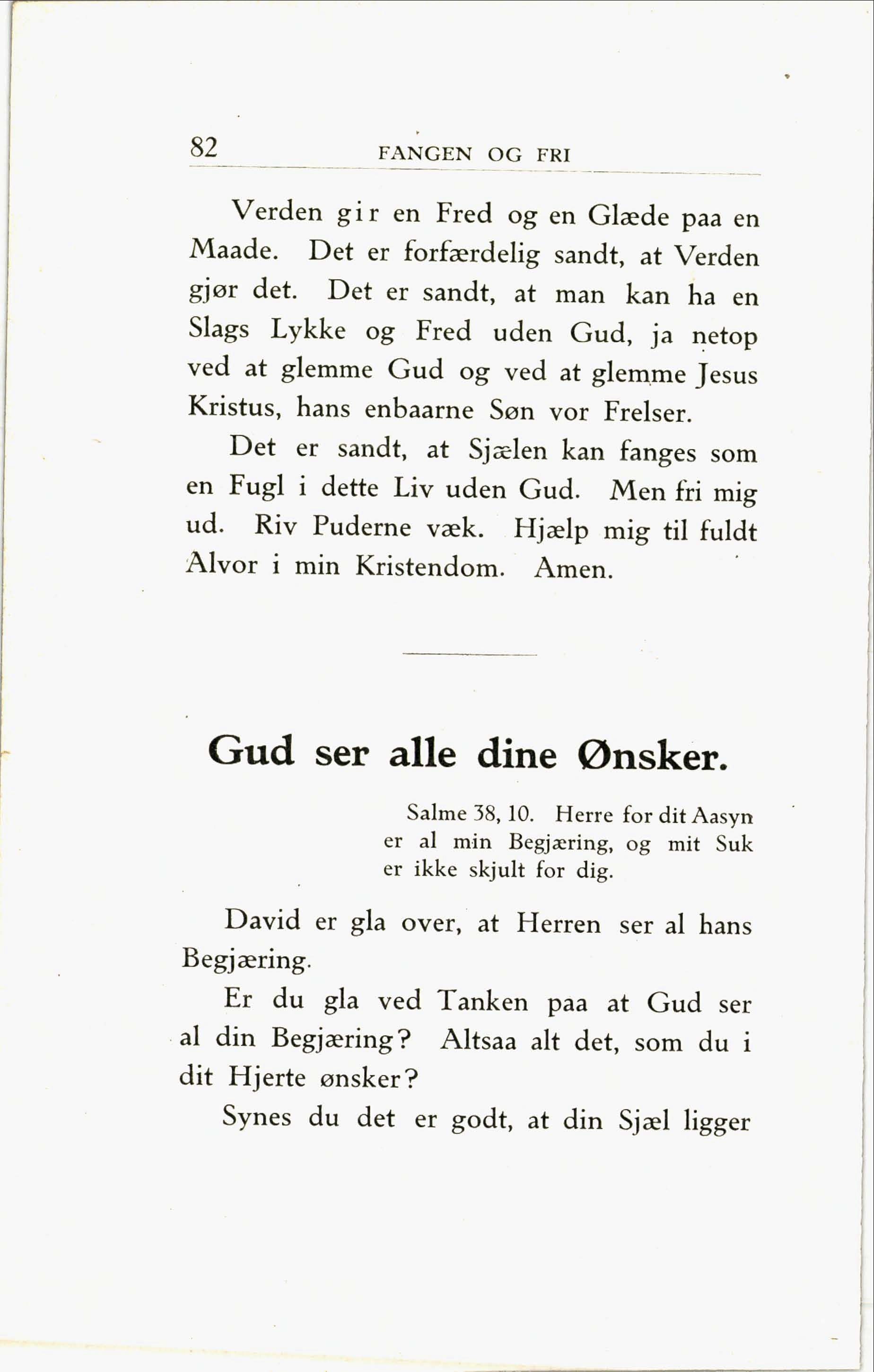 82 FANGEN OG FRI

Verden gir en Fred og en Glæde paa en Maade. Det er forfærdelig sandt, at Verden gjør det. Det er sandt, at man kan ha en Slags Lykke og Fred uden Gud, ja netop ved at glemme Gud og ved at glemme Jesus Kristus, hans enbaarne Søn vor Frelser.

Det er sandt, at Sjælen kan fanges som en Fugl i dette Liv uden Gud. Men fri mig ud. Riv Puderne væk. Hjælp mig til fuldt Alvor i min Kristendom. Amen.

Gud ser alle dine Ønsker.

Salme 38, 10. Herre for dit Aasyn er al min Begjæring, og mit Suk er ikke skjult for dig.

David er gla over, at Herren ser al hans Begjæring.

Er du gla ved Tanken paa at Gud ser al din Begjæring? Altsaa alt det, som du i dit Hjerte ønsker?

Synes du det er godt, at din Sjæl ligger